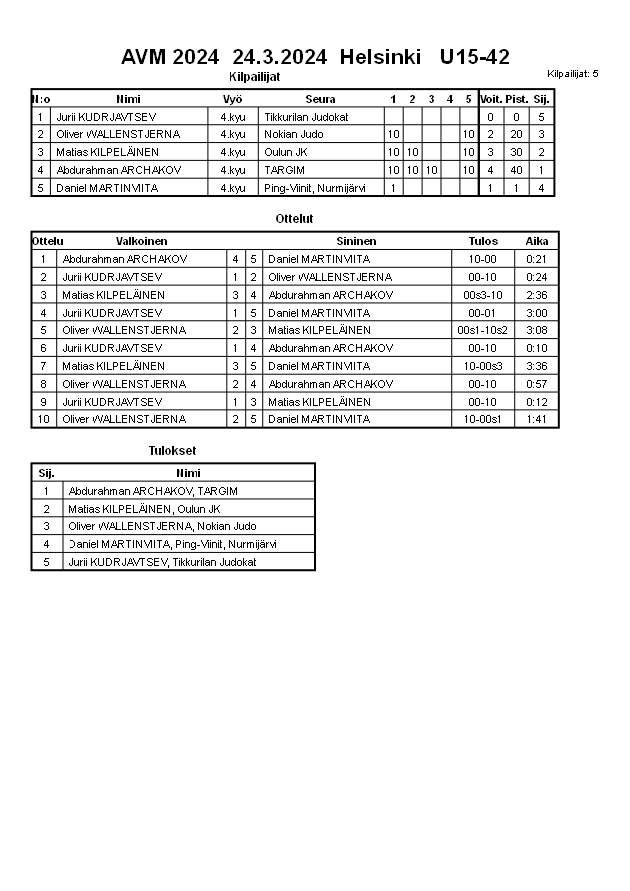 AVM 2024 24.3.2024 Helsinki U15-42

Kilpailijat

Kilpailijat: 5

| N:o | Nimi | Vyö | Seura | 1 | 2 | 3 | 4 | 5 | Voit. | Pist. | Sij. |
|---|---|---|---|---|---|---|---|---|---|---|---|
| 1 | Jurii KUDRJAVTSEV | 4.kyu | Tikkurilan Judokat | | | | | | 0 | 0 | 5 |
| 2 | Oliver WALLENSTJERNA | 4.kyu | Nokian Judo | 10 | | | | 10 | 2 | 20 | 3 |
| 3 | Matias KILPELÄINEN | 4.kyu | Oulun JK | 10 | 10 | | | 10 | 3 | 30 | 2 |
| 4 | Abdurahman ARCHAKOV | 4.kyu | TARGIM | 10 | 10 | 10 | | 10 | 4 | 40 | 1 |
| 5 | Daniel MARTINVIITA | 4.kyu | Ping-Viinit, Nurmijärvi | 1 | | | | | 1 | 1 | 4 |

Ottelut

| Ottelu | Valkoinen | | | Sininen | Tulos | Aika |
|---|---|---|---|---|---|---|
| 1 | Abdurahman ARCHAKOV | 4 | 5 | Daniel MARTINVIITA | 10-00 | 0:21 |
| 2 | Jurii KUDRJAVTSEV | 1 | 2 | Oliver WALLENSTJERNA | 00-10 | 0:24 |
| 3 | Matias KILPELÄINEN | 3 | 4 | Abdurahman ARCHAKOV | 00s3-10 | 2:36 |
| 4 | Jurii KUDRJAVTSEV | 1 | 5 | Daniel MARTINVIITA | 00-01 | 3:00 |
| 5 | Oliver WALLENSTJERNA | 2 | 3 | Matias KILPELÄINEN | 00s1-10s2 | 3:08 |
| 6 | Jurii KUDRJAVTSEV | 1 | 4 | Abdurahman ARCHAKOV | 00-10 | 0:10 |
| 7 | Matias KILPELÄINEN | 3 | 5 | Daniel MARTINVIITA | 10-00s3 | 3:36 |
| 8 | Oliver WALLENSTJERNA | 2 | 4 | Abdurahman ARCHAKOV | 00-10 | 0:57 |
| 9 | Jurii KUDRJAVTSEV | 1 | 3 | Matias KILPELÄINEN | 00-10 | 0:12 |
| 10 | Oliver WALLENSTJERNA | 2 | 5 | Daniel MARTINVIITA | 10-00s1 | 1:41 |

Tulokset

| Sij. | Nimi |
|---|---|
| 1 | Abdurahman ARCHAKOV, TARGIM |
| 2 | Matias KILPELÄINEN, Oulun JK |
| 3 | Oliver WALLENSTJERNA, Nokian Judo |
| 4 | Daniel MARTINVIITA, Ping-Viinit, Nurmijärvi |
| 5 | Jurii KUDRJAVTSEV, Tikkurilan Judokat |